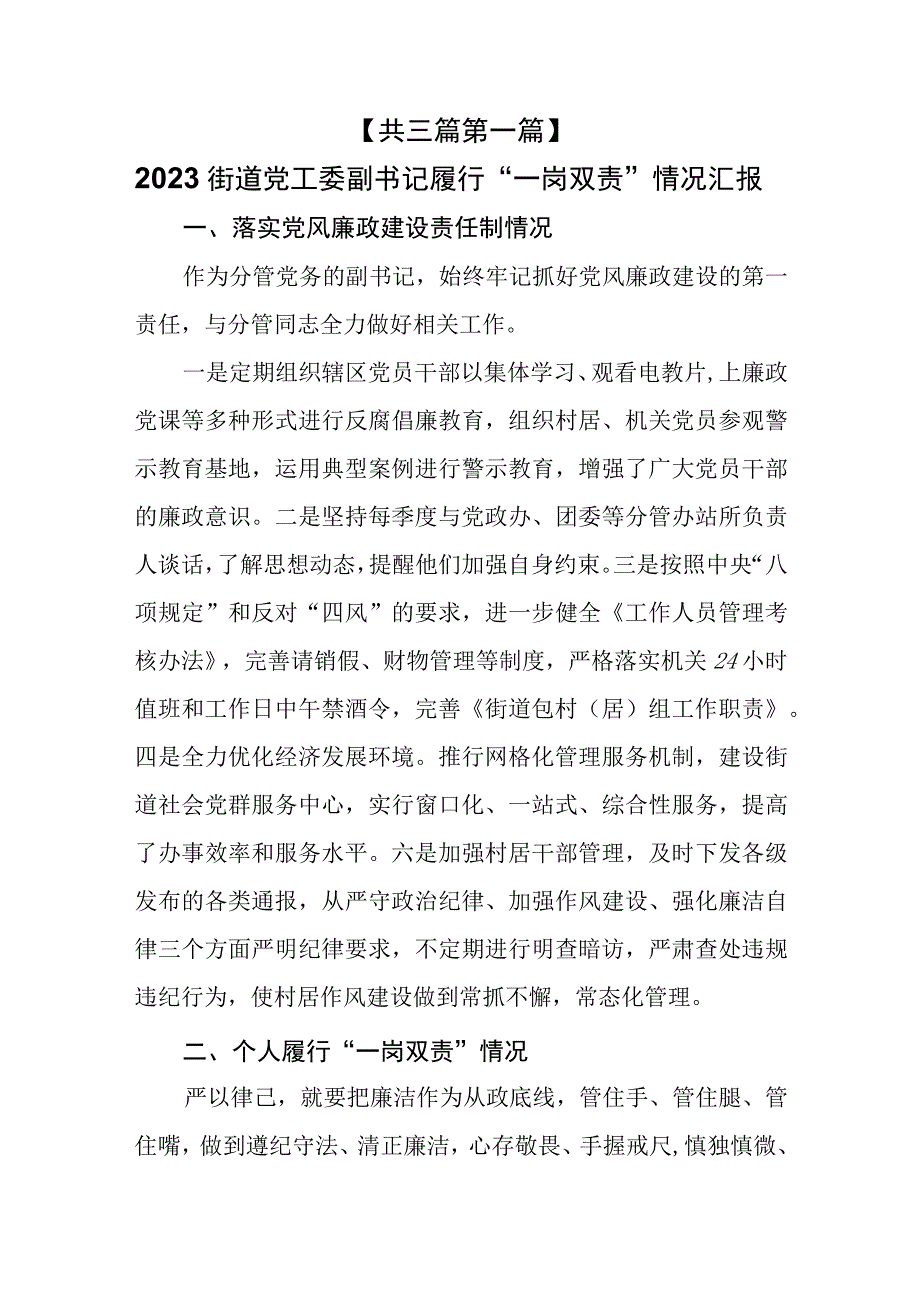 【共三篇第一篇】

2023街道党工委副书记履行“一岗双责”情况汇报

一、落实党风廉政建设责任制情况

作为分管党务的副书记，始终牢记抓好党风廉政建设的第一责任，与分管同志全力做好相关工作。

一是定期组织辖区党员干部以集体学习、观看电教片,上廉政党课等多种形式进行反腐倡廉教育，组织村居、机关党员参观警示教育基地，运用典型案例进行警示教育，增强了广大党员干部的廉政意识。二是坚持每季度与党政办、团委等分管办站所负责人谈话，了解思想动态，提醒他们加强自身约束。三是按照中央“八项规定”和反对“四风”的要求，进一步健全《工作人员管理考核办法》，完善请销假、财物管理等制度，严格落实机关24小时值班和工作日中午禁酒令，完善《街道包村（居）组工作职责》。四是全力优化经济发展环境。推行网格化管理服务机制，建设街道社会党群服务中心，实行窗口化、一站式、综合性服务，提高了办事效率和服务水平。六是加强村居干部管理，及时下发各级发布的各类通报，从严守政治纪律、加强作风建设、强化廉洁自律三个方面严明纪律要求，不定期进行明查暗访，严肃查处违规违纪行为，使村居作风建设做到常抓不懈，常态化管理。

二、个人履行“一岗双责”情况

严以律己，就要把廉洁作为从政底线，管住手、管住腿、管住嘴，做到遵纪守法、清正廉洁，心存敬畏、手握戒尺,慎独慎微、